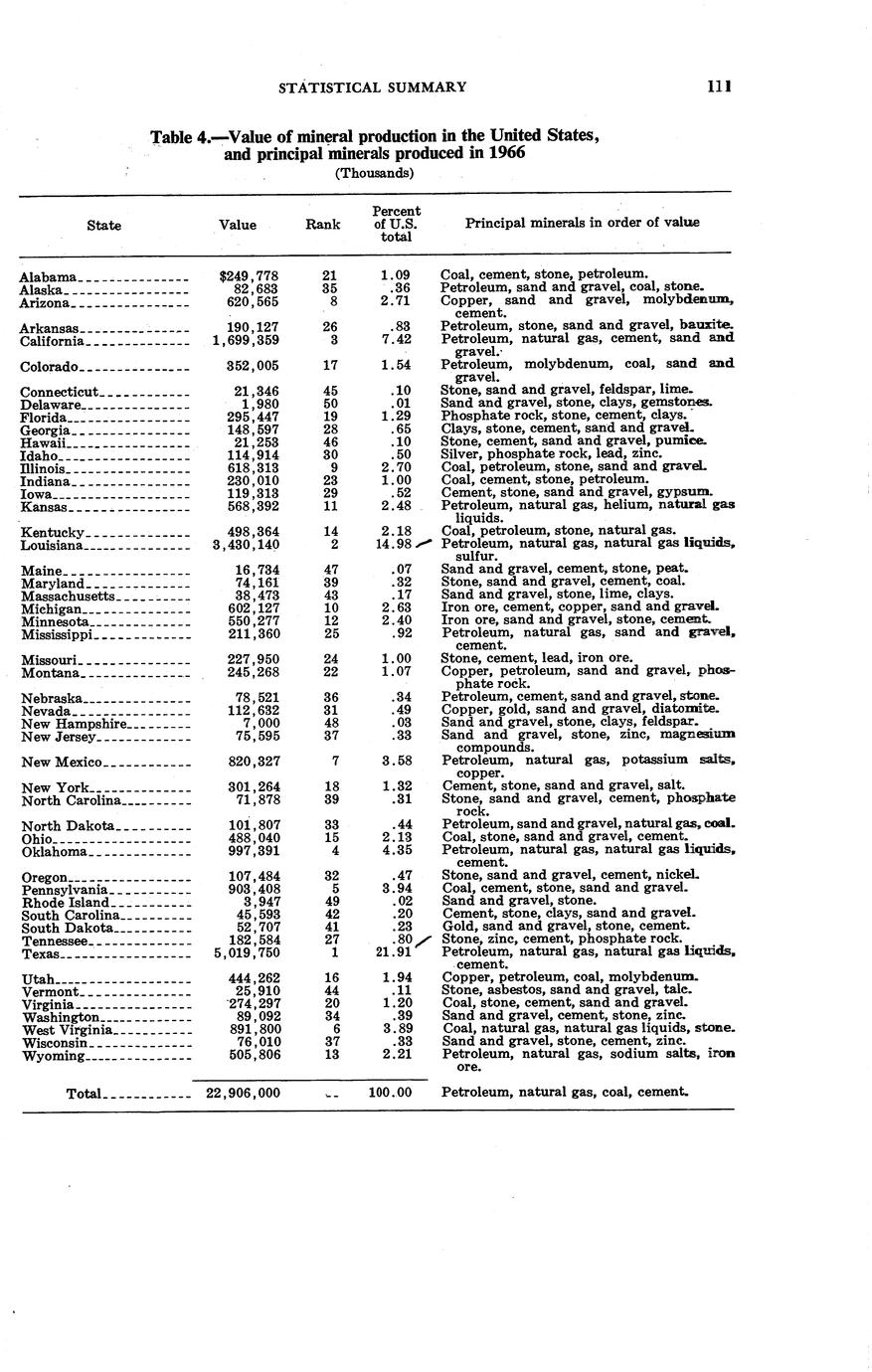 STATISTICAL SUMMARY 111

Table 4.—Value of mineral production in the United States, and principal minerals produced in 1966

(Thousands)

| State | Value | Rank | Percent of U.S. total | Principal minerals in order of value |
|---|---|---|---|---|
| Alabama | $249,778 | 21 | 1.09 | Coal, cement, stone, petroleum. |
| Alaska | 82,683 | 35 | .36 | Petroleum, sand and gravel, coal, stone. |
| Arizona | 620,565 | 8 | 2.71 | Copper, sand and gravel, molybdenum, cement. |
| Arkansas | 190,127 | 26 | .83 | Petroleum, stone, sand and gravel, bauxite. |
| California | 1,699,359 | 3 | 7.42 | Petroleum, natural gas, cement, sand and gravel. |
| Colorado | 352,005 | 17 | 1.54 | Petroleum, molybdenum, coal, sand and gravel. |
| Connecticut | 21,346 | 45 | .10 | Stone, sand and gravel, feldspar, lime. |
| Delaware | 1,980 | 50 | .01 | Sand and gravel, stone, clays, gemstones. |
| Florida | 295,447 | 19 | 1.29 | Phosphate rock, stone, cement, clays. |
| Georgia | 148,597 | 28 | .65 | Clays, stone, cement, sand and gravel. |
| Hawaii | 21,253 | 46 | .10 | Stone, cement, sand and gravel, pumice. |
| Idaho | 114,914 | 30 | .50 | Silver, phosphate rock, lead, zinc. |
| Illinois | 618,313 | 9 | 2.70 | Coal, petroleum, stone, sand and gravel. |
| Indiana | 230,010 | 23 | 1.00 | Coal, cement, stone, petroleum. |
| Iowa | 119,313 | 29 | .52 | Cement, stone, sand and gravel, gypsum. |
| Kansas | 568,392 | 11 | 2.48 | Petroleum, natural gas, helium, natural gas liquids. |
| Kentucky | 498,364 | 14 | 2.18 | Coal, petroleum, stone, natural gas. |
| Louisiana | 3,430,140 | 2 | 14.98 | Petroleum, natural gas, natural gas liquids, sulfur. |
| Maine | 16,734 | 47 | .07 | Sand and gravel, cement, stone, peat. |
| Maryland | 74,161 | 39 | .32 | Stone, sand and gravel, cement, coal. |
| Massachusetts | 38,473 | 43 | .17 | Sand and gravel, stone, lime, clays. |
| Michigan | 602,127 | 10 | 2.63 | Iron ore, cement, copper, sand and gravel. |
| Minnesota | 550,277 | 12 | 2.40 | Iron ore, sand and gravel, stone, cement. |
| Mississippi | 211,360 | 25 | .92 | Petroleum, natural gas, sand and gravel, cement. |
| Missouri | 227,950 | 24 | 1.00 | Stone, cement, lead, iron ore. |
| Montana | 245,268 | 22 | 1.07 | Copper, petroleum, sand and gravel, phosphate rock. |
| Nebraska | 78,521 | 36 | .34 | Petroleum, cement, sand and gravel, stone. |
| Nevada | 112,632 | 31 | .49 | Copper, gold, sand and gravel, diatomite. |
| New Hampshire | 7,000 | 48 | .03 | Sand and gravel, stone, clays, feldspar. |
| New Jersey | 75,595 | 37 | .33 | Sand and gravel, stone, zinc, magnesium compounds. |
| New Mexico | 820,327 | 7 | 3.58 | Petroleum, natural gas, potassium salts, copper. |
| New York | 301,264 | 18 | 1.32 | Cement, stone, sand and gravel, salt. |
| North Carolina | 71,878 | 39 | .31 | Stone, sand and gravel, cement, phosphate rock. |
| North Dakota | 101,807 | 33 | .44 | Petroleum, sand and gravel, natural gas, coal. |
| Ohio | 488,040 | 15 | 2.13 | Coal, stone, sand and gravel, cement. |
| Oklahoma | 997,391 | 4 | 4.35 | Petroleum, natural gas, natural gas liquids, cement. |
| Oregon | 107,484 | 32 | .47 | Stone, sand and gravel, cement, nickel. |
| Pennsylvania | 903,408 | 5 | 3.94 | Coal, cement, stone, sand and gravel. |
| Rhode Island | 3,947 | 49 | .02 | Sand and gravel, stone. |
| South Carolina | 45,593 | 42 | .20 | Cement, stone, clays, sand and gravel. |
| South Dakota | 52,707 | 41 | .23 | Gold, sand and gravel, stone, cement. |
| Tennessee | 182,584 | 27 | .80 | Stone, zinc, cement, phosphate rock. |
| Texas | 5,019,750 | 1 | 21.91 | Petroleum, natural gas, natural gas liquids, cement. |
| Utah | 444,262 | 16 | 1.94 | Copper, petroleum, coal, molybdenum. |
| Vermont | 25,910 | 44 | .11 | Stone, asbestos, sand and gravel, talc. |
| Virginia | 274,297 | 20 | 1.20 | Coal, stone, cement, sand and gravel. |
| Washington | 89,092 | 34 | .39 | Sand and gravel, cement, stone, zinc. |
| West Virginia | 891,800 | 6 | 3.89 | Coal, natural gas, natural gas liquids, stone. |
| Wisconsin | 76,010 | 37 | .33 | Sand and gravel, stone, cement, zinc. |
| Wyoming | 505,806 | 13 | 2.21 | Petroleum, natural gas, sodium salts, iron ore. |
| Total | 22,906,000 | -- | 100.00 | Petroleum, natural gas, coal, cement. |